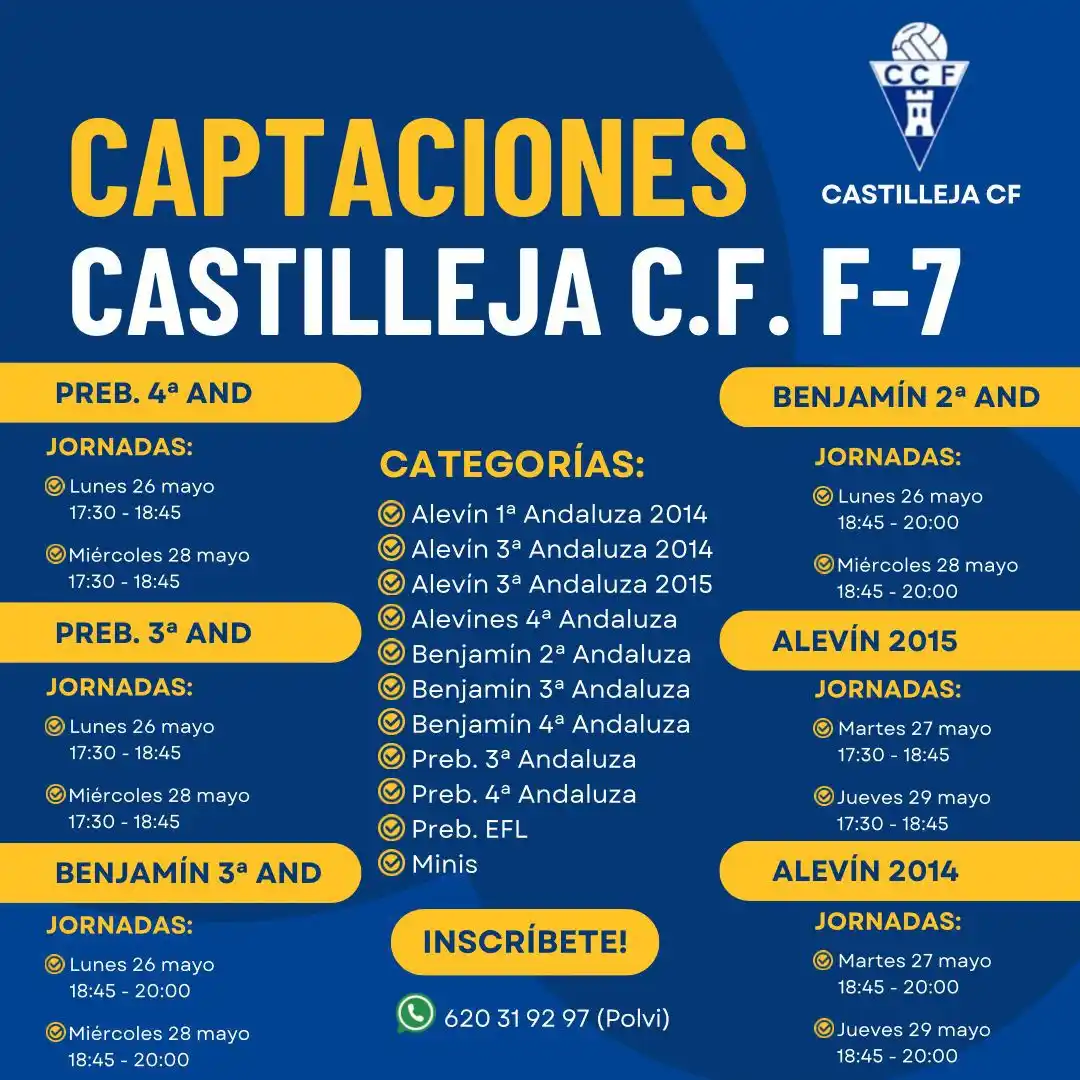 CCF
CASTILLEJA CF

CAPTACIONES
CASTILLEJA C.F. F-7

PREB. 4ª AND
JORNADAS:
Lunes 26 mayo
17:30 - 18:45
Miércoles 28 mayo
17:30 - 18:45

PREB. 3ª AND
JORNADAS:
Lunes 26 mayo
17:30 - 18:45
Miércoles 28 mayo
17:30 - 18:45

BENJAMÍN 3ª AND
JORNADAS:
Lunes 26 mayo
18:45 - 20:00
Miércoles 28 mayo
18:45 - 20:00

CATEGORÍAS:
Alevín 1ª Andaluza 2014
Alevín 3ª Andaluza 2014
Alevín 3ª Andaluza 2015
Alevines 4ª Andaluza
Benjamín 2ª Andaluza
Benjamín 3ª Andaluza
Benjamín 4ª Andaluza
Preb. 3ª Andaluza
Preb. 4ª Andaluza
Preb. EFL
Minis

INSCRÍBETE!
620 31 92 97 (Polvi)

BENJAMÍN 2ª AND
JORNADAS:
Lunes 26 mayo
18:45 - 20:00
Miércoles 28 mayo
18:45 - 20:00

ALEVÍN 2015
JORNADAS:
Martes 27 mayo
17:30 - 18:45
Jueves 29 mayo
17:30 - 18:45

ALEVÍN 2014
JORNADAS:
Martes 27 mayo
18:45 - 20:00
Jueves 29 mayo
18:45 - 20:00